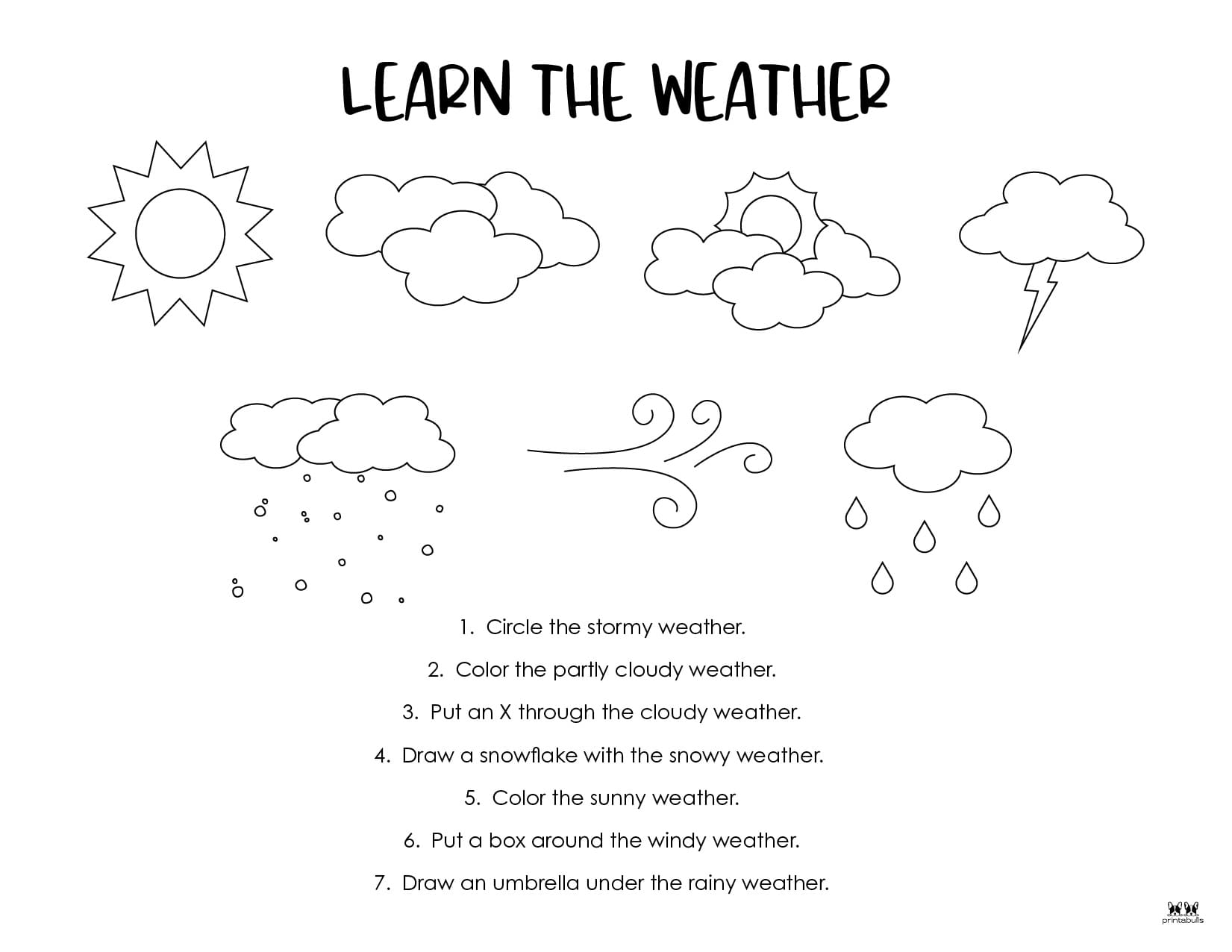 LEARN THE WEATHER

1. Circle the stormy weather.

2. Color the partly cloudy weather.

3. Put an X through the cloudy weather.

4. Draw a snowflake with the snowy weather.

5. Color the sunny weather.

6. Put a box around the windy weather.

7. Draw an umbrella under the rainy weather.

printabulls